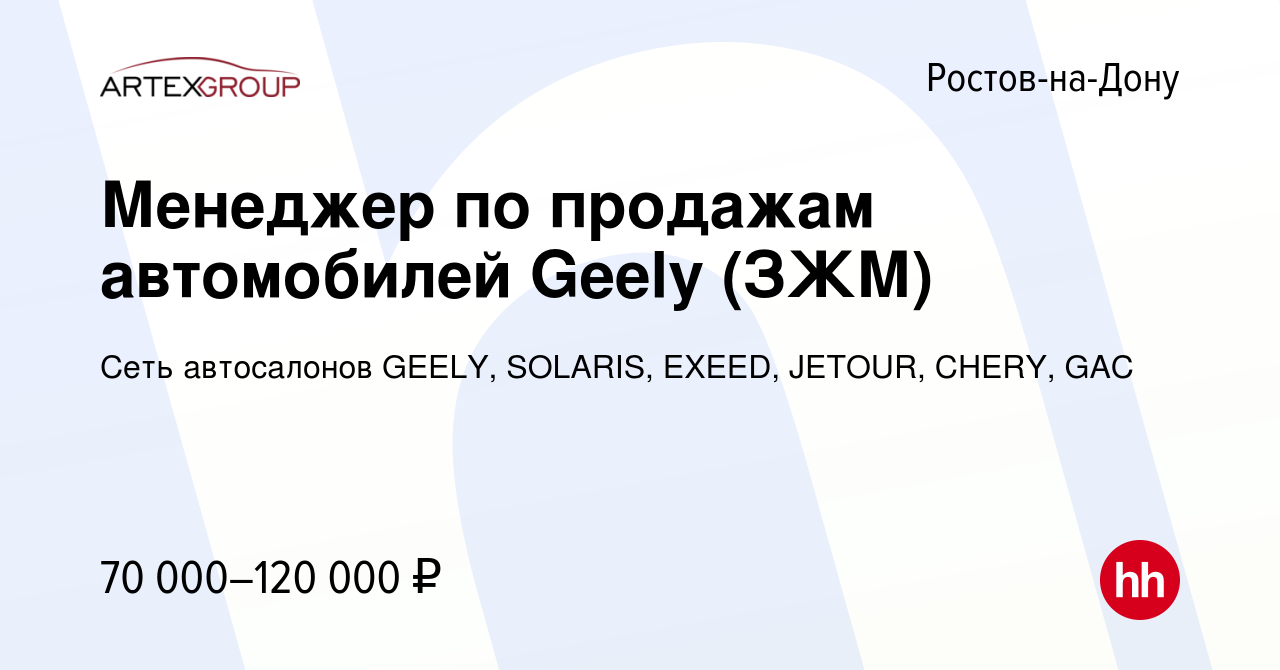 ARTEXGROUP

Ростов-на-Дону

Менеджер по продажам автомобилей Geely (ЗЖМ)

Сеть автосалонов GEELY, SOLARIS, EXEED, JETOUR, CHERY, GAC

70 000–120 000 ₽

hh